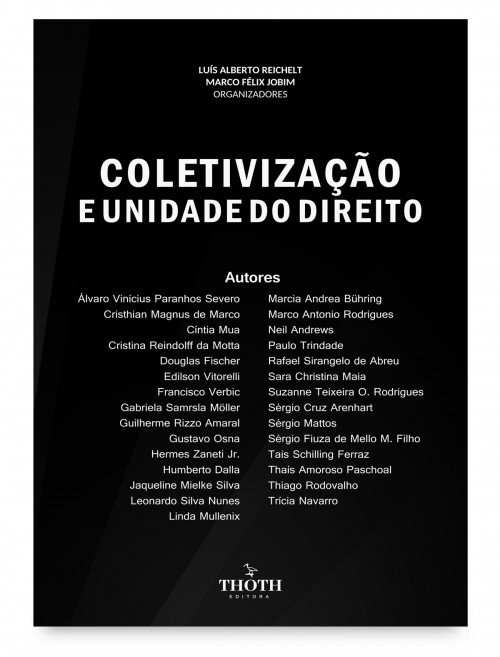 LUÍS ALBERTO REICHELT
MARCO FÉLIX JOBIM
ORGANIZADORES

COLETIVIZAÇÃO
E UNIDADE DO DIREITO

Autores

Álvaro Vinícius Paranhos Severo
Cristhian Magnus de Marco
Cíntia Mua
Cristina Reindolff da Motta
Douglas Fischer
Edilson Vitorelli
Francisco Verbic
Gabriela Samrsla Möller
Guilherme Rizzo Amaral
Gustavo Osna
Hermes Zaneti Jr.
Humberto Dalla
Jaqueline Mielke Silva
Leonardo Silva Nunes
Linda Mullenix

Marcia Andrea Bühring
Marco Antonio Rodrigues
Neil Andrews
Paulo Trindade
Rafael Sirangelo de Abreu
Sara Christina Maia
Suzanne Teixeira O. Rodrigues
Sérgio Cruz Arenhart
Sérgio Mattos
Sérgio Fiuza de Mello M. Filho
Tais Schilling Ferraz
Thaís Amoroso Paschoal
Thiago Rodovalho
Trícia Navarro

THOTH
EDITORA